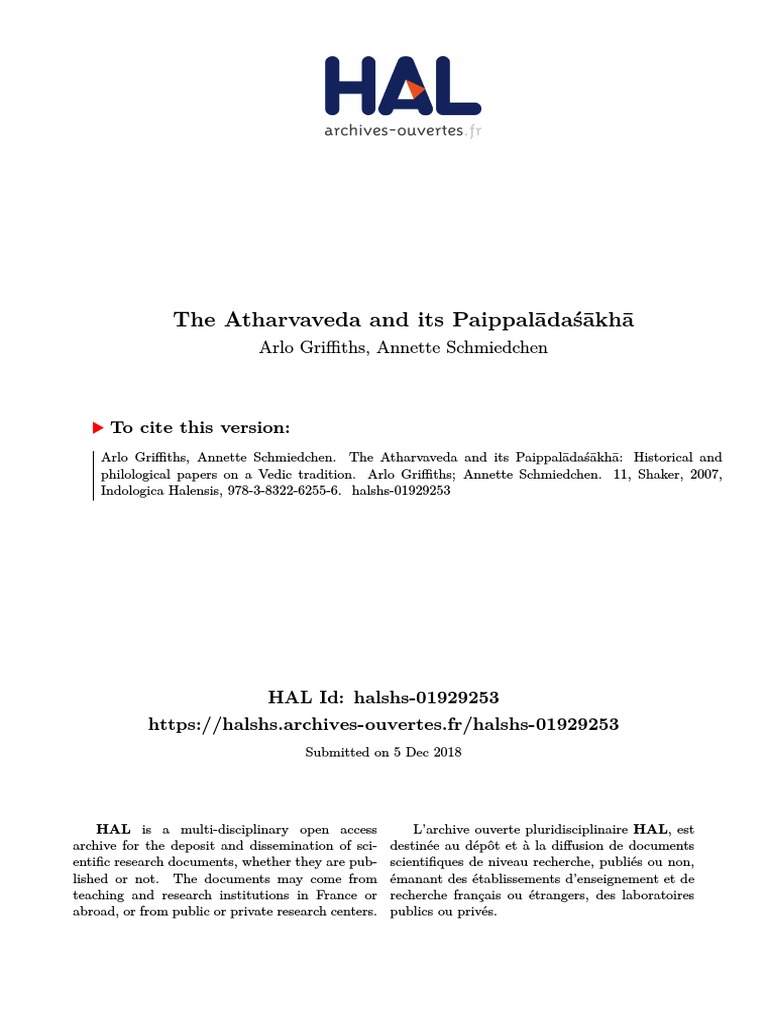 HAL
archives-ouvertes.fr

The Atharvaveda and its Paippalādaśākhā
Arlo Griffiths, Annette Schmiedchen

To cite this version:

Arlo Griffiths, Annette Schmiedchen. The Atharvaveda and its Paippalādaśākhā: Historical and philological papers on a Vedic tradition. Arlo Griffiths; Annette Schmiedchen. 11, Shaker, 2007, Indologica Halensis, 978-3-8322-6255-6. halshs-01929253

HAL Id: halshs-01929253
https://halshs.archives-ouvertes.fr/halshs-01929253

Submitted on 5 Dec 2018

HAL is a multi-disciplinary open access archive for the deposit and dissemination of scientific research documents, whether they are published or not. The documents may come from teaching and research institutions in France or abroad, or from public or private research centers.

L'archive ouverte pluridisciplinaire HAL, est destinée au dépôt et à la diffusion de documents scientifiques de niveau recherche, publiés ou non, émanant des établissements d'enseignement et de recherche français ou étrangers, des laboratoires publics ou privés.